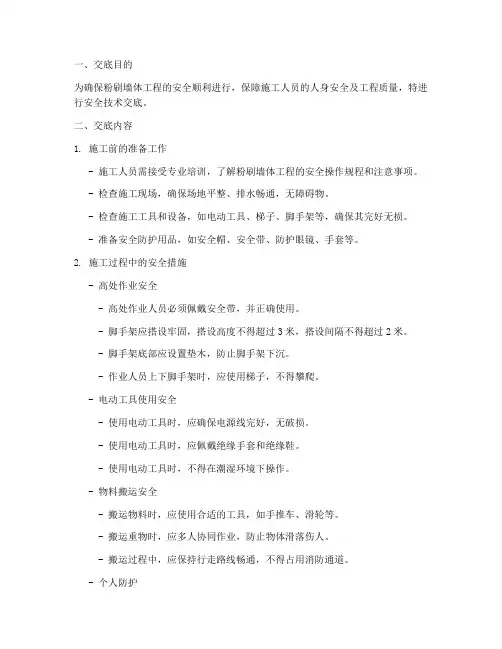 一、交底目的

为确保粉刷墙体工程的安全顺利进行，保障施工人员的人身安全及工程质量，特进行安全技术交底。

二、交底内容

1. 施工前的准备工作

- 施工人员需接受专业培训，了解粉刷墙体工程的安全操作规程和注意事项。

- 检查施工现场，确保场地平整、排水畅通，无障碍物。

- 检查施工工具和设备，如电动工具、梯子、脚手架等，确保其完好无损。

- 准备安全防护用品，如安全帽、安全带、防护眼镜、手套等。

2. 施工过程中的安全措施

- 高处作业安全

- 高处作业人员必须佩戴安全带，并正确使用。

- 脚手架应搭设牢固，搭设高度不得超过 3 米，搭设间隔不得超过 2 米。

- 脚手架底部应设置垫木，防止脚手架下沉。

- 作业人员上下脚手架时，应使用梯子，不得攀爬。

- 电动工具使用安全

- 使用电动工具时，应确保电源线完好，无破损。

- 使用电动工具时，应佩戴绝缘手套和绝缘鞋。

- 使用电动工具时，不得在潮湿环境下操作。

- 物料搬运安全

- 搬运物料时，应使用合适的工具，如手推车、滑轮等。

- 搬运重物时，应多人协同作业，防止物体滑落伤人。

- 搬运过程中，应保持行走路线畅通，不得占用消防通道。

- 个人防护